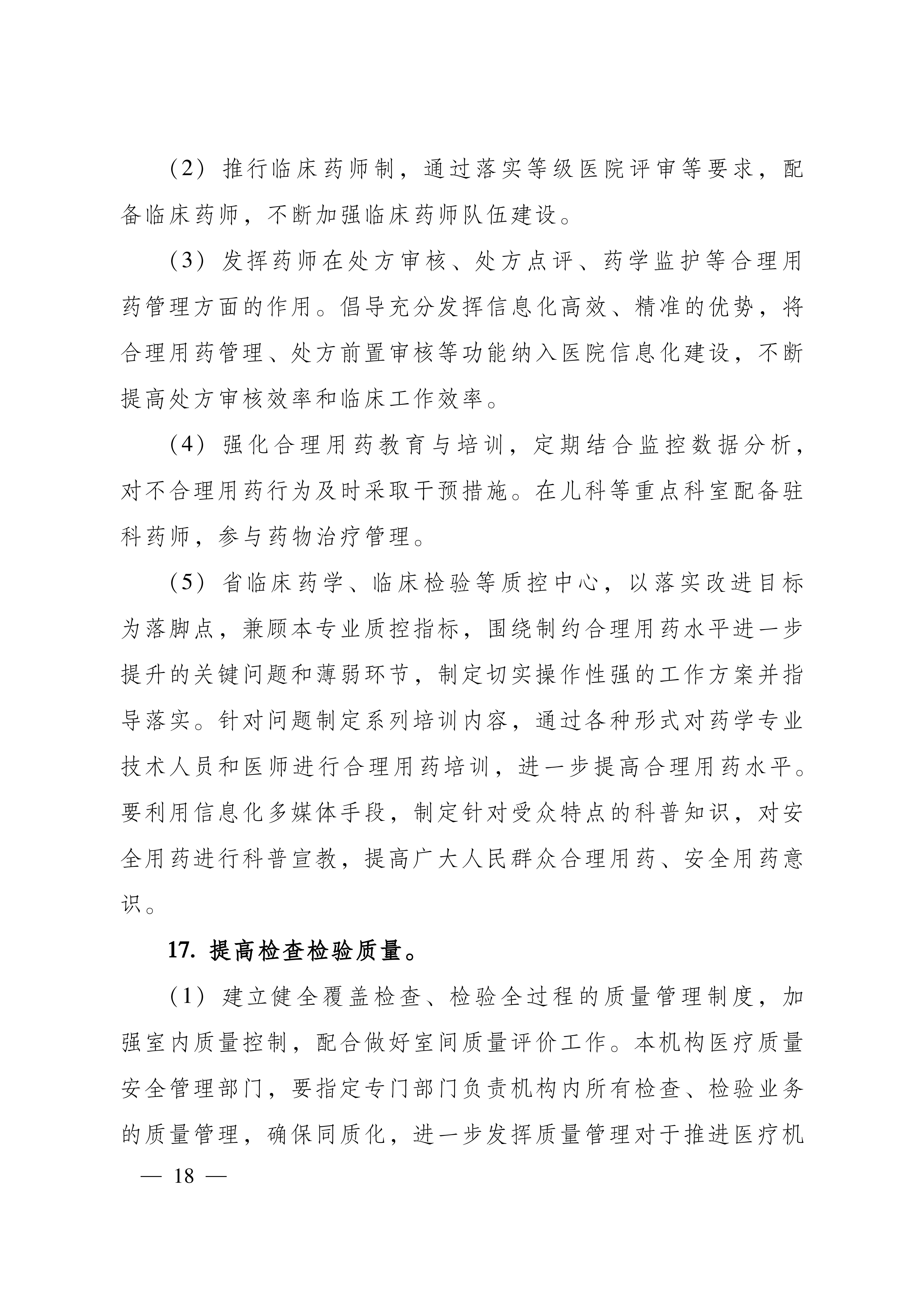 （2）推行临床药师制，通过落实等级医院评审等要求，配备临床药师，不断加强临床药师队伍建设。

（3）发挥药师在处方审核、处方点评、药学监护等合理用药管理方面的作用。倡导充分发挥信息化高效、精准的优势，将合理用药管理、处方前置审核等功能纳入医院信息化建设，不断提高处方审核效率和临床工作效率。

（4）强化合理用药教育与培训，定期结合监控数据分析，对不合理用药行为及时采取干预措施。在儿科等重点科室配备驻科药师，参与药物治疗管理。

（5）省临床药学、临床检验等质控中心，以落实改进目标为落脚点，兼顾本专业质控指标，围绕制约合理用药水平进一步提升的关键问题和薄弱环节，制定切实操作性强的工作方案并指导落实。针对问题制定系列培训内容，通过各种形式对药学专业技术人员和医师进行合理用药培训，进一步提高合理用药水平。要利用信息化多媒体手段，制定针对受众特点的科普知识，对安全用药进行科普宣教，提高广大人民群众合理用药、安全用药意识。

17. 提高检查检验质量。

（1）建立健全覆盖检查、检验全过程的质量管理制度，加强室内质量控制，配合做好室间质量评价工作。本机构医疗质量安全管理部门，要指定专门部门负责机构内所有检查、检验业务的质量管理，确保同质化，进一步发挥质量管理对于推进医疗机

— 18 —